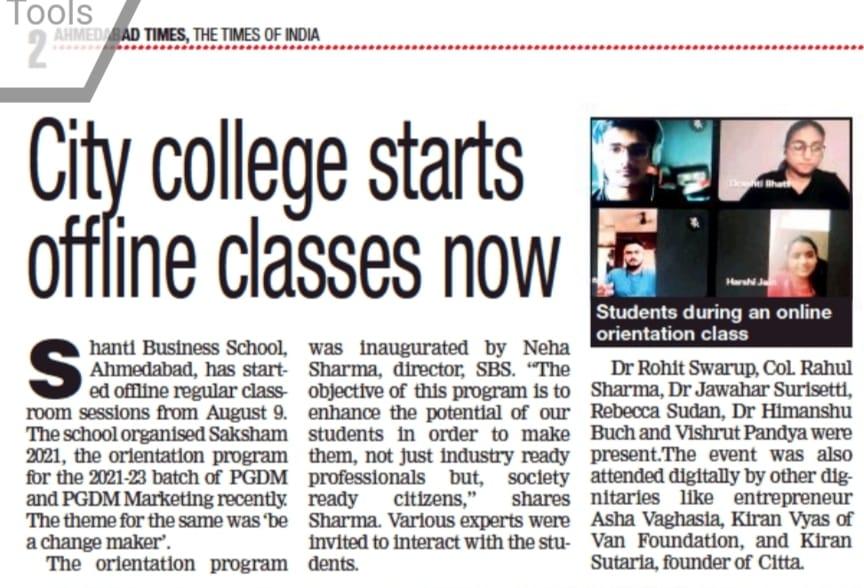 Tools

2 AHMEDABAD TIMES, THE TIMES OF INDIA

City college starts offline classes now

Shanti Business School, Ahmedabad, has started offline regular classroom sessions from August 9. The school organised Saksham 2021, the orientation program for the 2021-23 batch of PGDM and PGDM Marketing recently. The theme for the same was 'be a change maker'.

The orientation program was inaugurated by Neha Sharma, director, SBS. "The objective of this program is to enhance the potential of our students in order to make them, not just industry ready professionals but, society ready citizens," shares Sharma. Various experts were invited to interact with the students.

Drashti Bhatt

Harshi Jain

Students during an online orientation class

Dr Rohit Swarup, Col. Rahul Sharma, Dr Jawahar Surisetti, Rebecca Sudan, Dr Himanshu Buch and Vishrut Pandya were present.The event was also attended digitally by other dignitaries like entrepreneur Asha Vaghasia, Kiran Vyas of Van Foundation, and Kiran Sutaria, founder of Citta.